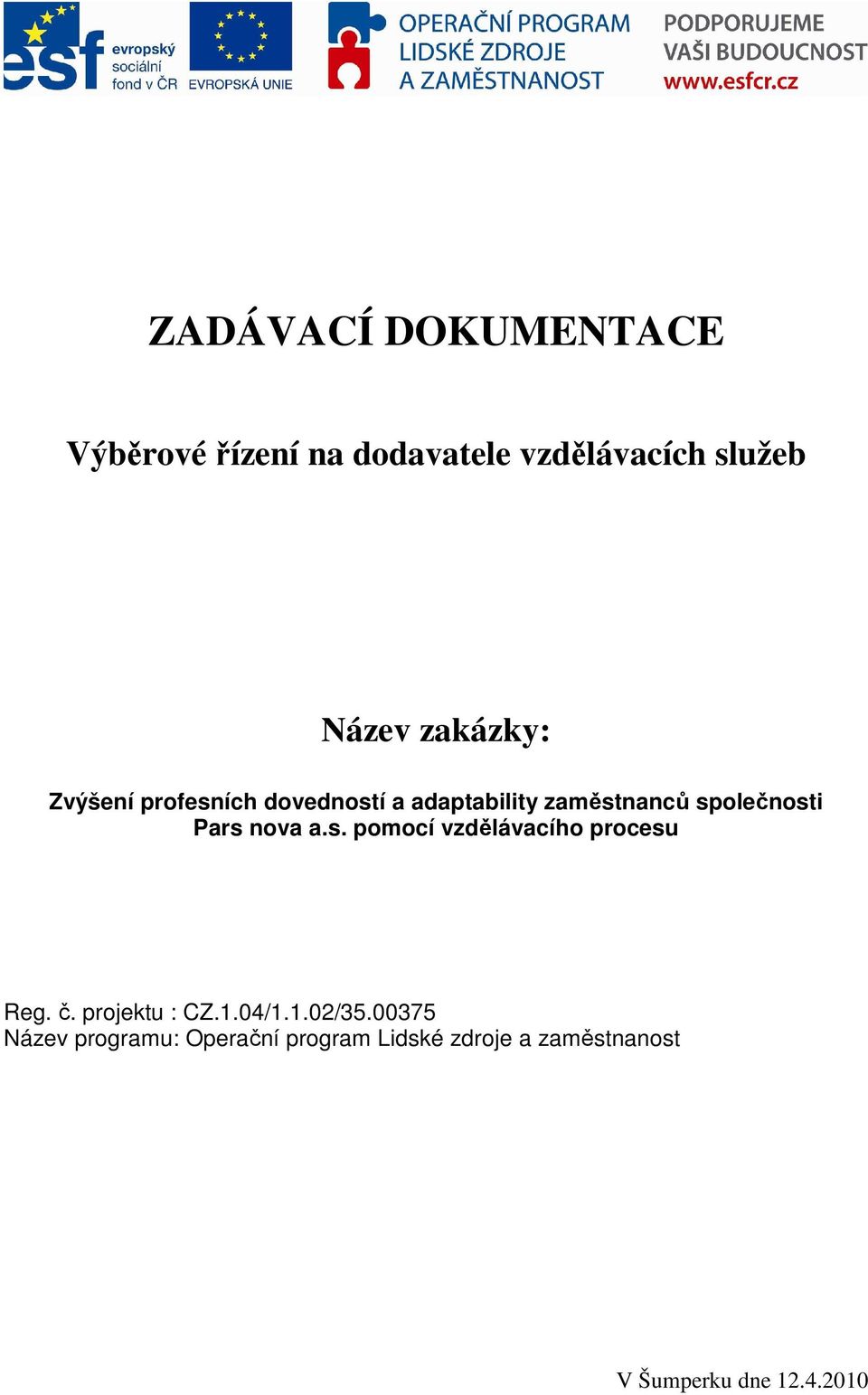 esf evropský sociální fond v ČR

EVROPSKÁ UNIE

OPERAČNÍ PROGRAM LIDSKÉ ZDROJE A ZAMĚSTNANOST

PODPORUJEME VAŠI BUDOUCNOST www.esfcr.cz

ZADÁVACÍ DOKUMENTACE

Výběrové řízení na dodavatele vzdělávacích služeb

Název zakázky:

Zvýšení profesních dovedností a adaptability zaměstnanců společnosti Pars nova a.s. pomocí vzdělávacího procesu

Reg. č. projektu : CZ.1.04/1.1.02/35.00375
Název programu: Operační program Lidské zdroje a zaměstnanost

V Šumperku dne 12.4.2010